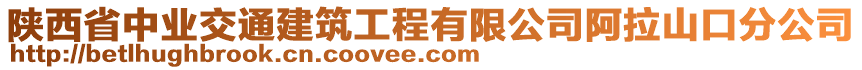 陕西省中业交通建筑工程有限公司阿拉山口分公司
http://betlhughbrook.cn.coovee.com